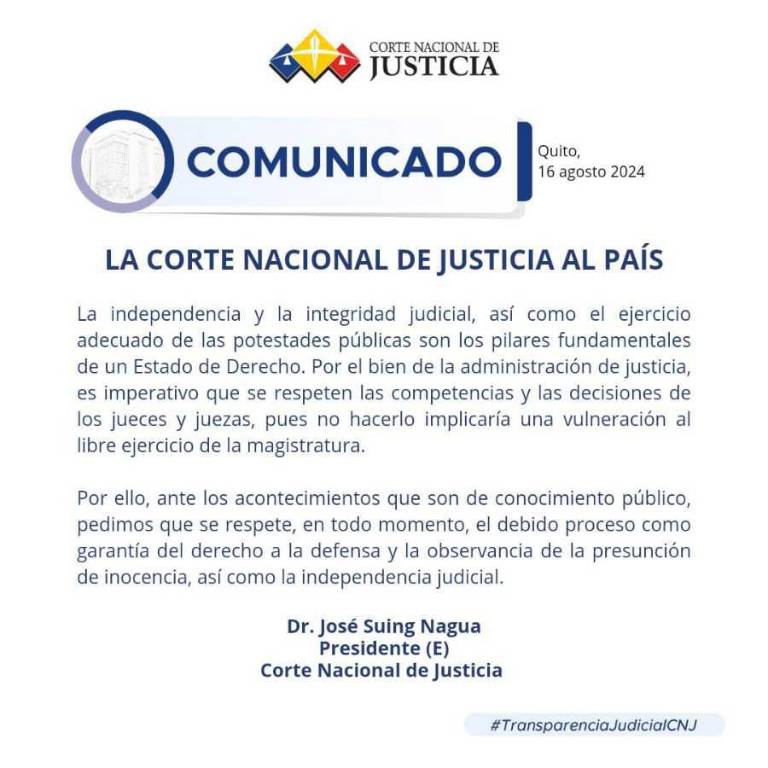 CORTE NACIONAL DE
JUSTICIA

COMUNICADO

Quito,
16 agosto 2024

LA CORTE NACIONAL DE JUSTICIA AL PAÍS

La independencia y la integridad judicial, así como el ejercicio adecuado de las potestades públicas son los pilares fundamentales de un Estado de Derecho. Por el bien de la administración de justicia, es imperativo que se respeten las competencias y las decisiones de los jueces y juezas, pues no hacerlo implicaría una vulneración al libre ejercicio de la magistratura.

Por ello, ante los acontecimientos que son de conocimiento público, pedimos que se respete, en todo momento, el debido proceso como garantía del derecho a la defensa y la observancia de la presunción de inocencia, así como la independencia judicial.

Dr. José Suing Nagua
Presidente (E)
Corte Nacional de Justicia

#TransparenciaJudicialCNJ